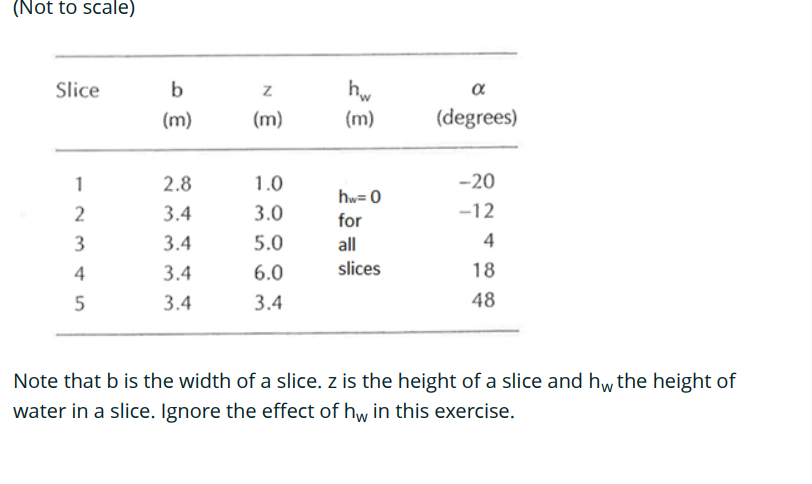 (Not to scale)

| Slice | b (m) | z (m) | $h_w$ (m) | $\alpha$ (degrees) |
|---|---|---|---|---|
| 1 | 2.8 | 1.0 | $h_w = 0$ for all slices | −20 |
| 2 | 3.4 | 3.0 | | −12 |
| 3 | 3.4 | 5.0 | | 4 |
| 4 | 3.4 | 6.0 | | 18 |
| 5 | 3.4 | 3.4 | | 48 |

Note that b is the width of a slice. z is the height of a slice and $h_w$ the height of water in a slice. Ignore the effect of $h_w$ in this exercise.